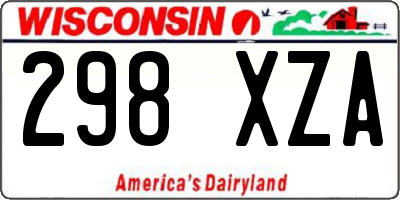 WISCONSIN

298 XZA

America's Dairyland